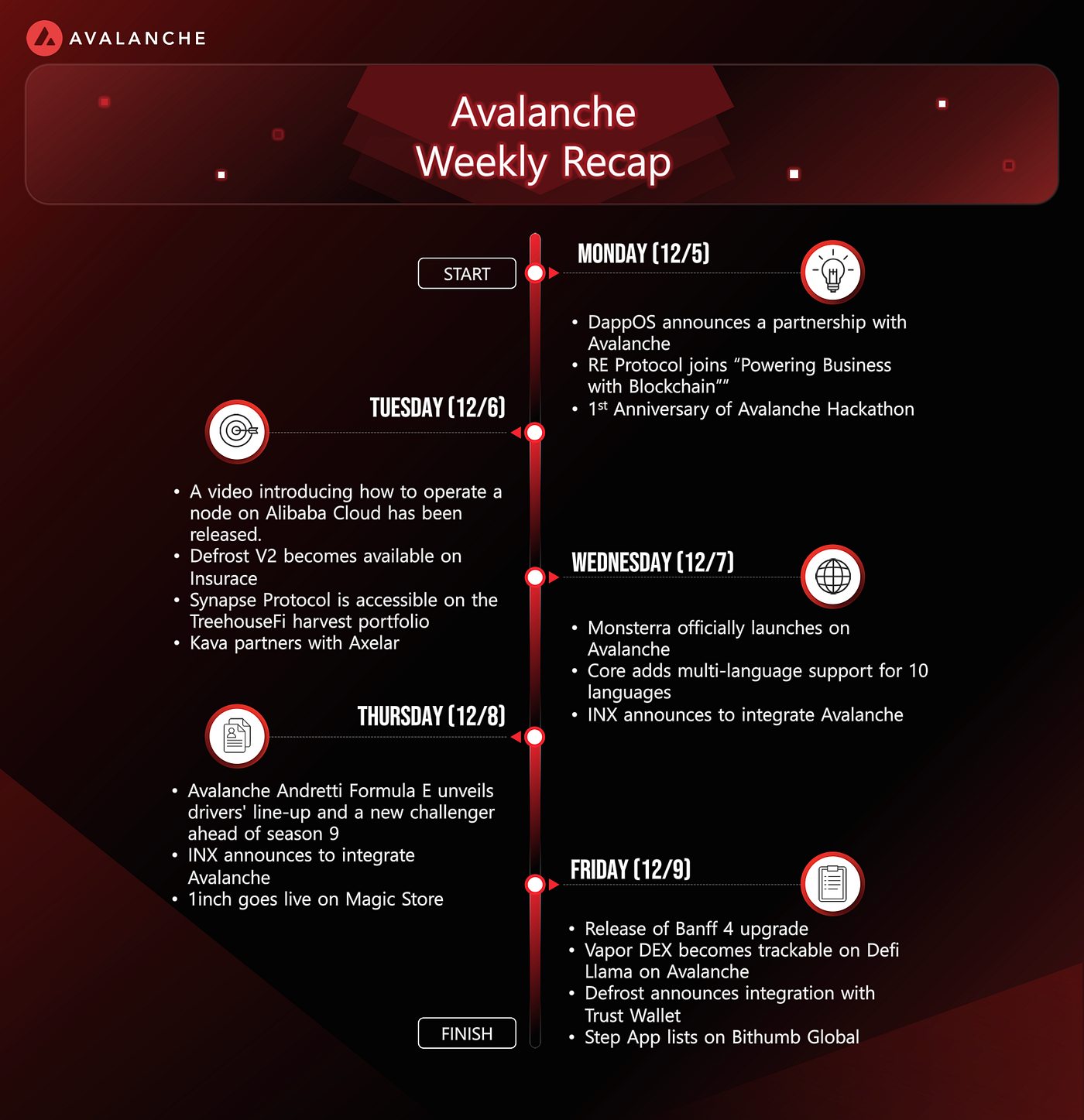 AVALANCHE

Avalanche Weekly Recap

START

MONDAY (12/5)

• DappOS announces a partnership with Avalanche
• RE Protocol joins “Powering Business with Blockchain””
• 1$^{st}$ Anniversary of Avalanche Hackathon

TUESDAY (12/6)

• A video introducing how to operate a node on Alibaba Cloud has been released.
• Defrost V2 becomes available on Insurace
• Synapse Protocol is accessible on the TreehouseFi harvest portfolio
• Kava partners with Axelar

WEDNESDAY (12/7)

• Monsterra officially launches on Avalanche
• Core adds multi-language support for 10 languages
• INX announces to integrate Avalanche

THURSDAY (12/8)

• Avalanche Andretti Formula E unveils drivers' line-up and a new challenger ahead of season 9
• INX announces to integrate Avalanche
• 1inch goes live on Magic Store

FRIDAY (12/9)

• Release of Banff 4 upgrade
• Vapor DEX becomes trackable on Defi Llama on Avalanche
• Defrost announces integration with Trust Wallet
• Step App lists on Bithumb Global

FINISH